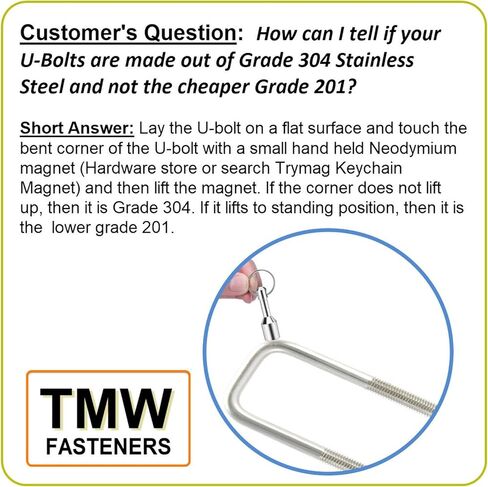 Customer's Question: How can I tell if your U-Bolts are made out of Grade 304 Stainless Steel and not the cheaper Grade 201?

Short Answer: Lay the U-bolt on a flat surface and touch the bent corner of the U-bolt with a small hand held Neodymium magnet (Hardware store or search Trymag Keychain Magnet) and then lift the magnet. If the corner does not lift up, then it is Grade 304. If it lifts to standing position, then it is the lower grade 201.

TMW
FASTENERS